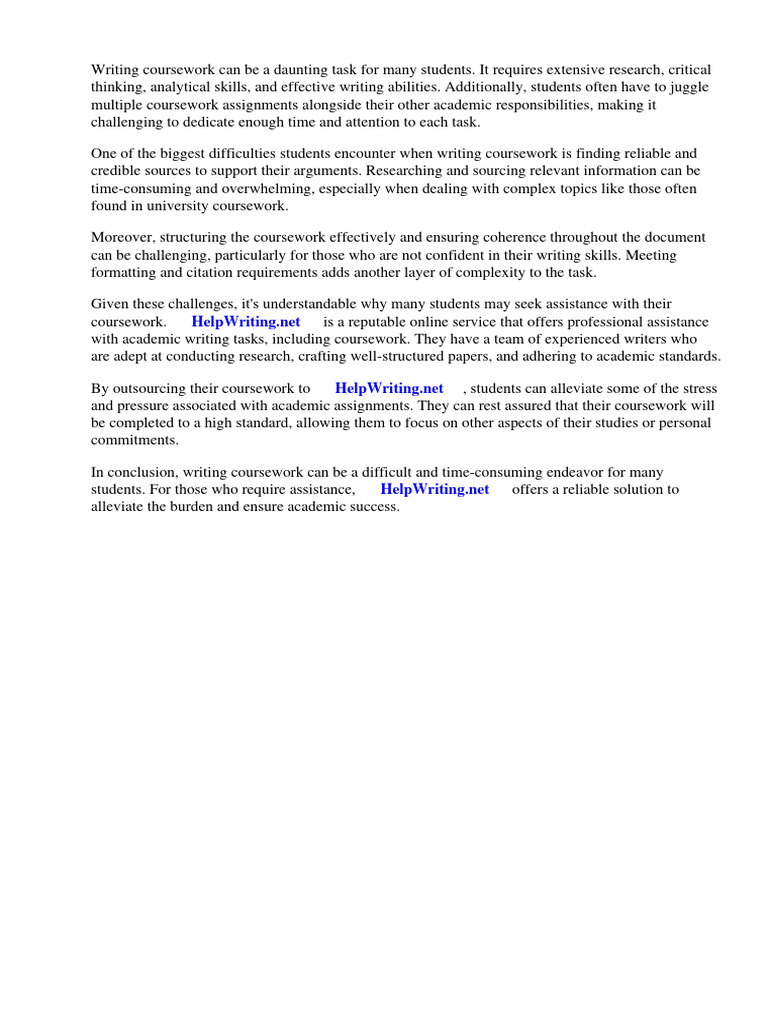 Writing coursework can be a daunting task for many students. It requires extensive research, critical thinking, analytical skills, and effective writing abilities. Additionally, students often have to juggle multiple coursework assignments alongside their other academic responsibilities, making it challenging to dedicate enough time and attention to each task.

One of the biggest difficulties students encounter when writing coursework is finding reliable and credible sources to support their arguments. Researching and sourcing relevant information can be time-consuming and overwhelming, especially when dealing with complex topics like those often found in university coursework.

Moreover, structuring the coursework effectively and ensuring coherence throughout the document can be challenging, particularly for those who are not confident in their writing skills. Meeting formatting and citation requirements adds another layer of complexity to the task.

Given these challenges, it's understandable why many students may seek assistance with their coursework. HelpWriting.net is a reputable online service that offers professional assistance with academic writing tasks, including coursework. They have a team of experienced writers who are adept at conducting research, crafting well-structured papers, and adhering to academic standards.

By outsourcing their coursework to HelpWriting.net , students can alleviate some of the stress and pressure associated with academic assignments. They can rest assured that their coursework will be completed to a high standard, allowing them to focus on other aspects of their studies or personal commitments.

In conclusion, writing coursework can be a difficult and time-consuming endeavor for many students. For those who require assistance, HelpWriting.net offers a reliable solution to alleviate the burden and ensure academic success.